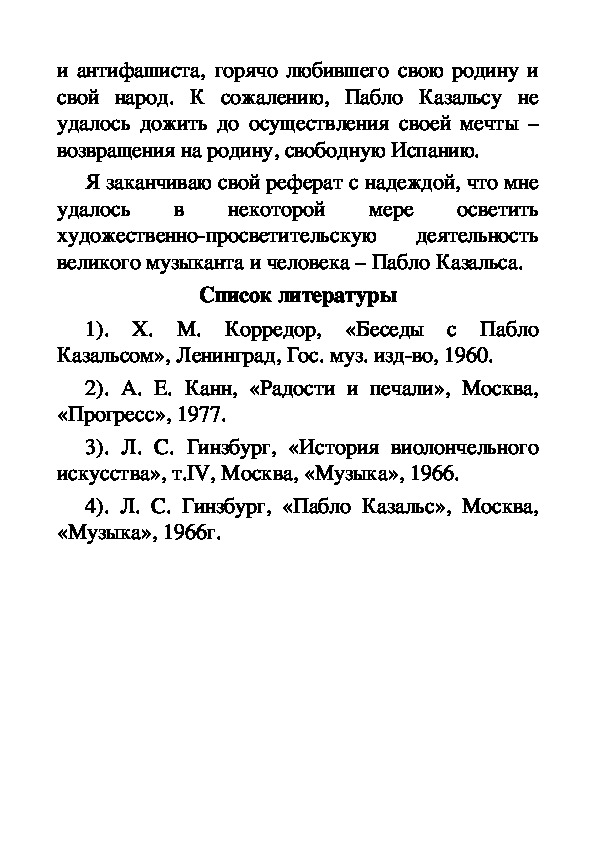 и антифашиста, горячо любившего свою родину и свой народ. К сожалению, Пабло Казальсу не удалось дожить до осуществления своей мечты – возвращения на родину, свободную Испанию.

Я заканчиваю свой реферат с надеждой, что мне удалось в некоторой мере осветить художественно-просветительскую деятельность великого музыканта и человека – Пабло Казальса.

Список литературы

1). Х. М. Корредор, «Беседы с Пабло Казальсом», Ленинград, Гос. муз. изд-во, 1960.

2). А. Е. Канн, «Радости и печали», Москва, «Прогресс», 1977.

3). Л. С. Гинзбург, «История виолончельного искусства», т.IV, Москва, «Музыка», 1966.

4). Л. С. Гинзбург, «Пабло Казальс», Москва, «Музыка», 1966г.